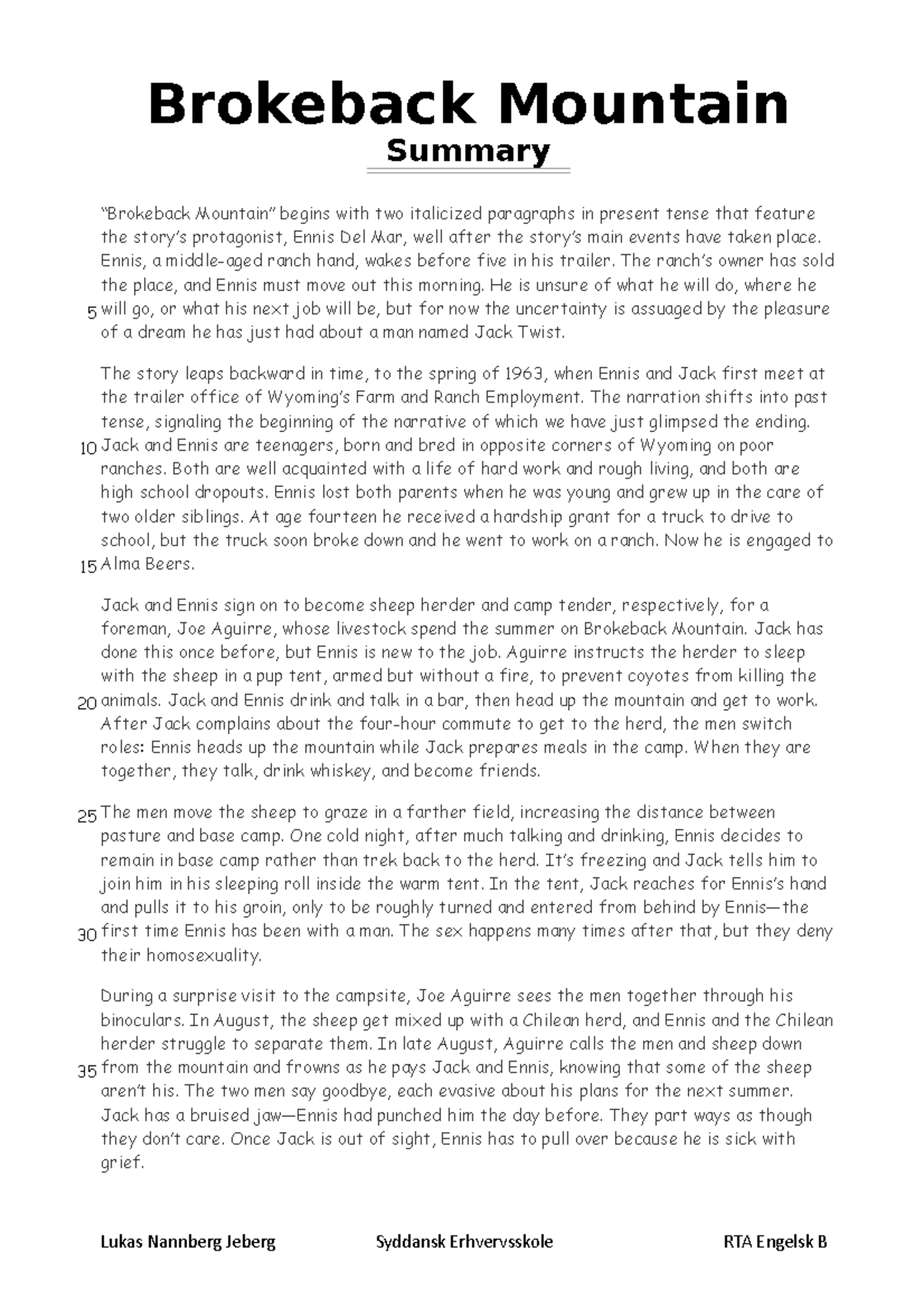 Brokeback Mountain
Summary

"Brokeback Mountain" begins with two italicized paragraphs in present tense that feature the story's protagonist, Ennis Del Mar, well after the story's main events have taken place. Ennis, a middle-aged ranch hand, wakes before five in his trailer. The ranch's owner has sold the place, and Ennis must move out this morning. He is unsure of what he will do, where he
5 will go, or what his next job will be, but for now the uncertainty is assuaged by the pleasure of a dream he has just had about a man named Jack Twist.

The story leaps backward in time, to the spring of 1963, when Ennis and Jack first meet at the trailer office of Wyoming's Farm and Ranch Employment. The narration shifts into past tense, signaling the beginning of the narrative of which we have just glimpsed the ending.
10 Jack and Ennis are teenagers, born and bred in opposite corners of Wyoming on poor ranches. Both are well acquainted with a life of hard work and rough living, and both are high school dropouts. Ennis lost both parents when he was young and grew up in the care of two older siblings. At age fourteen he received a hardship grant for a truck to drive to school, but the truck soon broke down and he went to work on a ranch. Now he is engaged to
15 Alma Beers.

Jack and Ennis sign on to become sheep herder and camp tender, respectively, for a foreman, Joe Aguirre, whose livestock spend the summer on Brokeback Mountain. Jack has done this once before, but Ennis is new to the job. Aguirre instructs the herder to sleep with the sheep in a pup tent, armed but without a fire, to prevent coyotes from killing the
20 animals. Jack and Ennis drink and talk in a bar, then head up the mountain and get to work. After Jack complains about the four-hour commute to get to the herd, the men switch roles: Ennis heads up the mountain while Jack prepares meals in the camp. When they are together, they talk, drink whiskey, and become friends.

25 The men move the sheep to graze in a farther field, increasing the distance between pasture and base camp. One cold night, after much talking and drinking, Ennis decides to remain in base camp rather than trek back to the herd. It's freezing and Jack tells him to join him in his sleeping roll inside the warm tent. In the tent, Jack reaches for Ennis's hand and pulls it to his groin, only to be roughly turned and entered from behind by Ennis—the
30 first time Ennis has been with a man. The sex happens many times after that, but they deny their homosexuality.

During a surprise visit to the campsite, Joe Aguirre sees the men together through his binoculars. In August, the sheep get mixed up with a Chilean herd, and Ennis and the Chilean herder struggle to separate them. In late August, Aguirre calls the men and sheep down
35 from the mountain and frowns as he pays Jack and Ennis, knowing that some of the sheep aren't his. The two men say goodbye, each evasive about his plans for the next summer. Jack has a bruised jaw—Ennis had punched him the day before. They part ways as though they don't care. Once Jack is out of sight, Ennis has to pull over because he is sick with grief.

Lukas Nannberg Jeberg Syddansk Erhvervsskole RTA Engelsk B